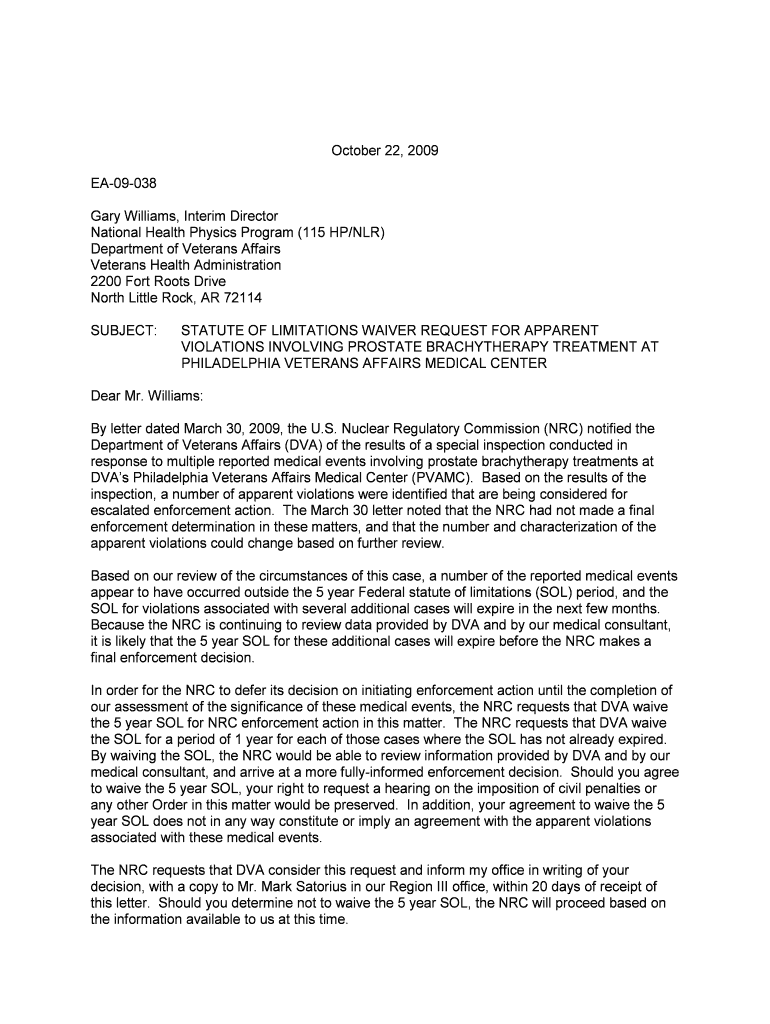 October 22, 2009

EA-09-038

Gary Williams, Interim Director
National Health Physics Program (115 HP/NLR)
Department of Veterans Affairs
Veterans Health Administration
2200 Fort Roots Drive
North Little Rock, AR 72114

SUBJECT: STATUTE OF LIMITATIONS WAIVER REQUEST FOR APPARENT VIOLATIONS INVOLVING PROSTATE BRACHYTHERAPY TREATMENT AT PHILADELPHIA VETERANS AFFAIRS MEDICAL CENTER

Dear Mr. Williams:

By letter dated March 30, 2009, the U.S. Nuclear Regulatory Commission (NRC) notified the Department of Veterans Affairs (DVA) of the results of a special inspection conducted in response to multiple reported medical events involving prostate brachytherapy treatments at DVA's Philadelphia Veterans Affairs Medical Center (PVAMC). Based on the results of the inspection, a number of apparent violations were identified that are being considered for escalated enforcement action. The March 30 letter noted that the NRC had not made a final enforcement determination in these matters, and that the number and characterization of the apparent violations could change based on further review.

Based on our review of the circumstances of this case, a number of the reported medical events appear to have occurred outside the 5 year Federal statute of limitations (SOL) period, and the SOL for violations associated with several additional cases will expire in the next few months. Because the NRC is continuing to review data provided by DVA and by our medical consultant, it is likely that the 5 year SOL for these additional cases will expire before the NRC makes a final enforcement decision.

In order for the NRC to defer its decision on initiating enforcement action until the completion of our assessment of the significance of these medical events, the NRC requests that DVA waive the 5 year SOL for NRC enforcement action in this matter. The NRC requests that DVA waive the SOL for a period of 1 year for each of those cases where the SOL has not already expired. By waiving the SOL, the NRC would be able to review information provided by DVA and by our medical consultant, and arrive at a more fully-informed enforcement decision. Should you agree to waive the 5 year SOL, your right to request a hearing on the imposition of civil penalties or any other Order in this matter would be preserved. In addition, your agreement to waive the 5 year SOL does not in any way constitute or imply an agreement with the apparent violations associated with these medical events.

The NRC requests that DVA consider this request and inform my office in writing of your decision, with a copy to Mr. Mark Satorius in our Region III office, within 20 days of receipt of this letter. Should you determine not to waive the 5 year SOL, the NRC will proceed based on the information available to us at this time.